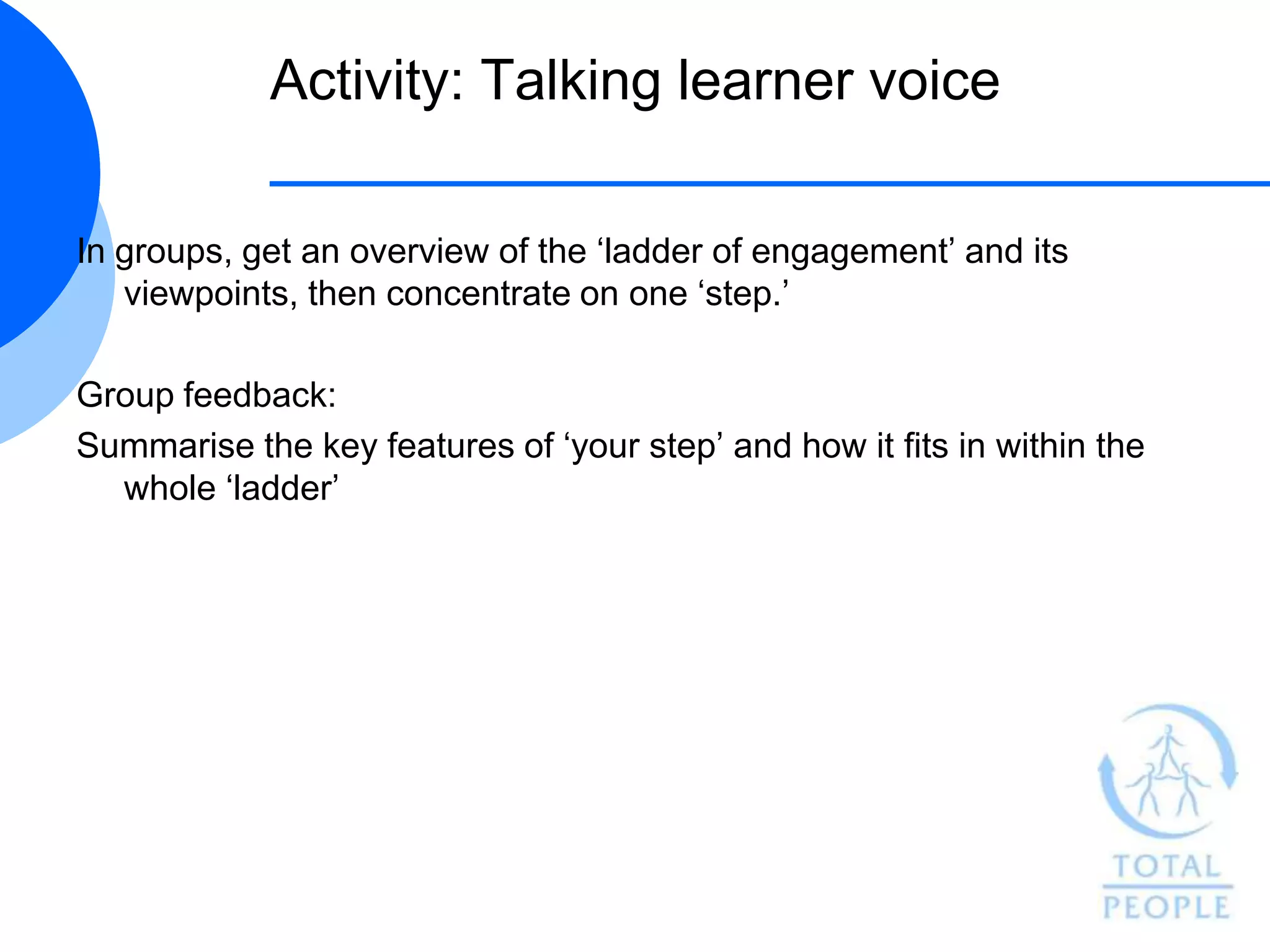 Activity: Talking learner voice

In groups, get an overview of the ‘ladder of engagement’ and its viewpoints, then concentrate on one ‘step.’

Group feedback:

Summarise the key features of ‘your step’ and how it fits in within the whole ‘ladder’

TOTAL
PEOPLE